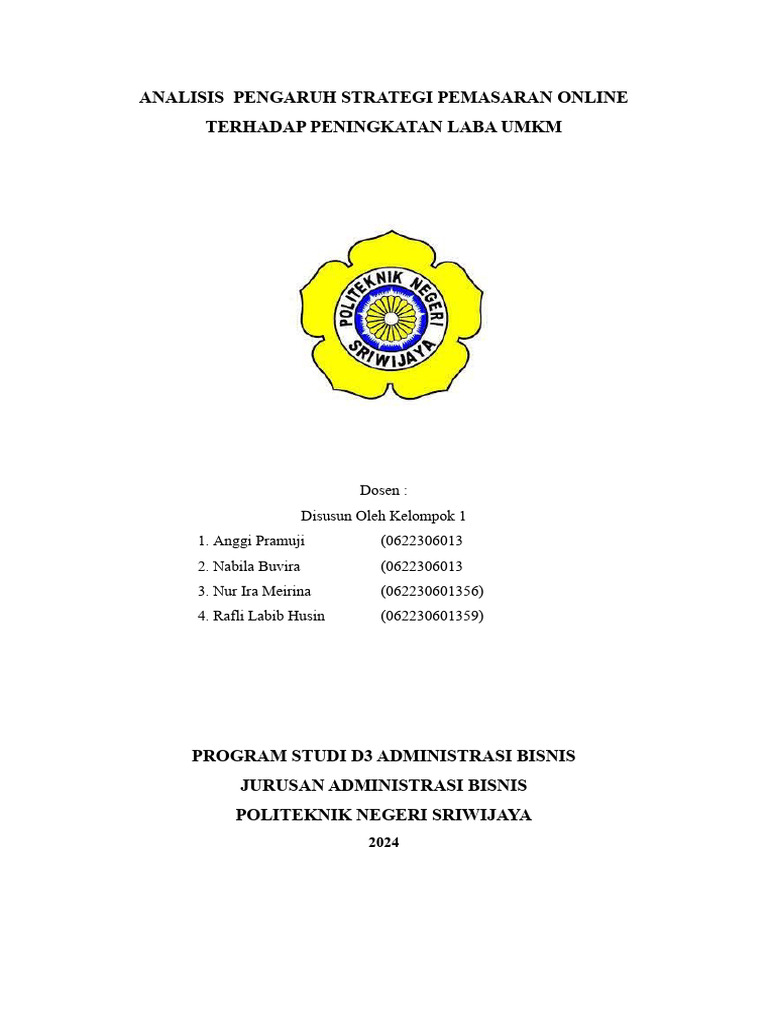 ANALISIS PENGARUH STRATEGI PEMASARAN ONLINE TERHADAP PENINGKATAN LABA UMKM

POLITEKNIK NEGERI SRIWIJAYA

Dosen :

Disusun Oleh Kelompok 1

1. Anggi Pramuji (0622306013
2. Nabila Buvira (0622306013
3. Nur Ira Meirina (062230601356)
4. Rafli Labib Husin (062230601359)

PROGRAM STUDI D3 ADMINISTRASI BISNIS
JURUSAN ADMINISTRASI BISNIS
POLITEKNIK NEGERI SRIWIJAYA
2024